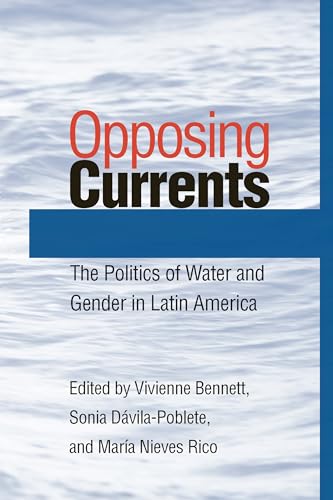 Opposing Currents

The Politics of Water and Gender in Latin America

Edited by Vivienne Bennett, Sonia Dávila-Poblete, and María Nieves Rico